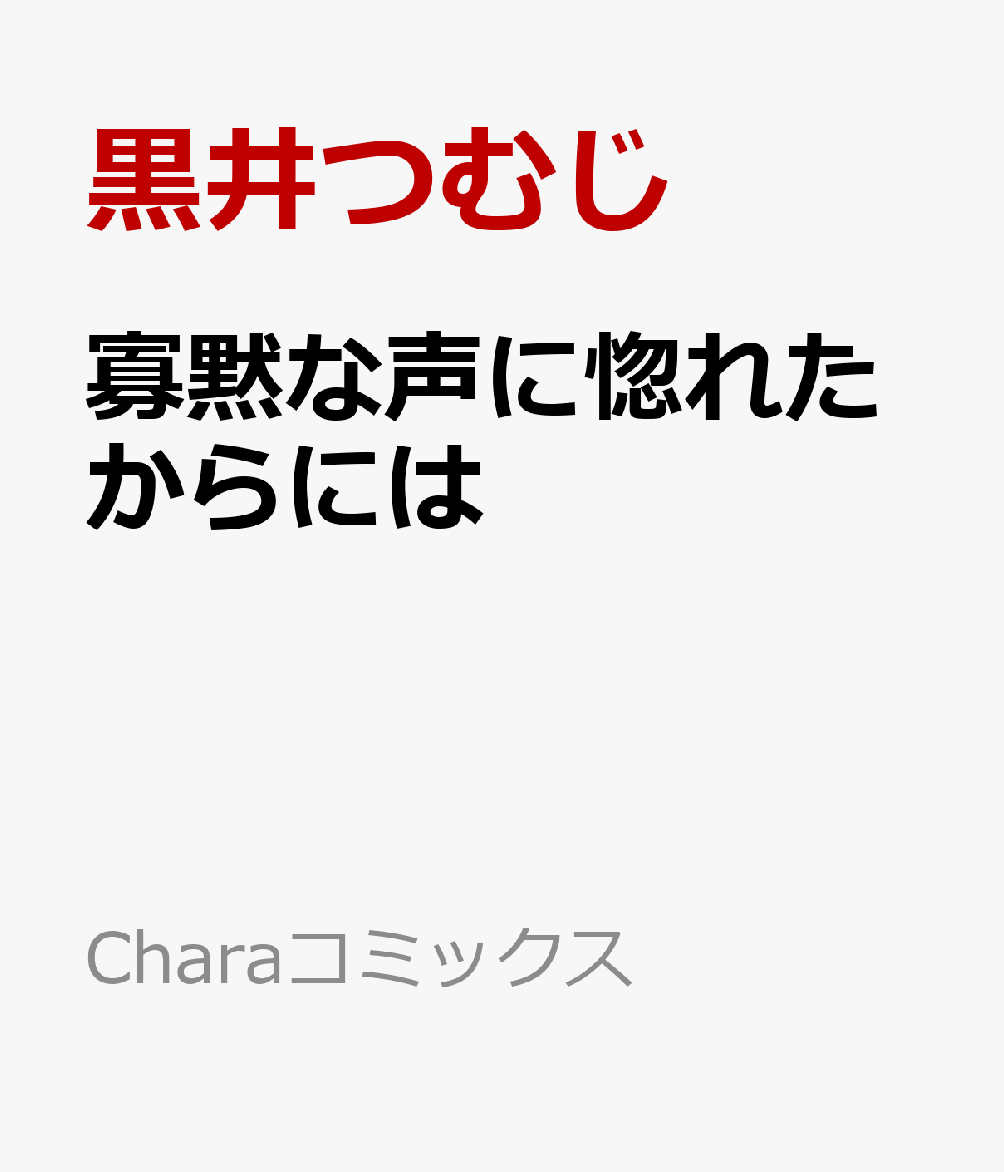 黒井つむじ

寡黙な声に惚れたからには

Charaコミックス